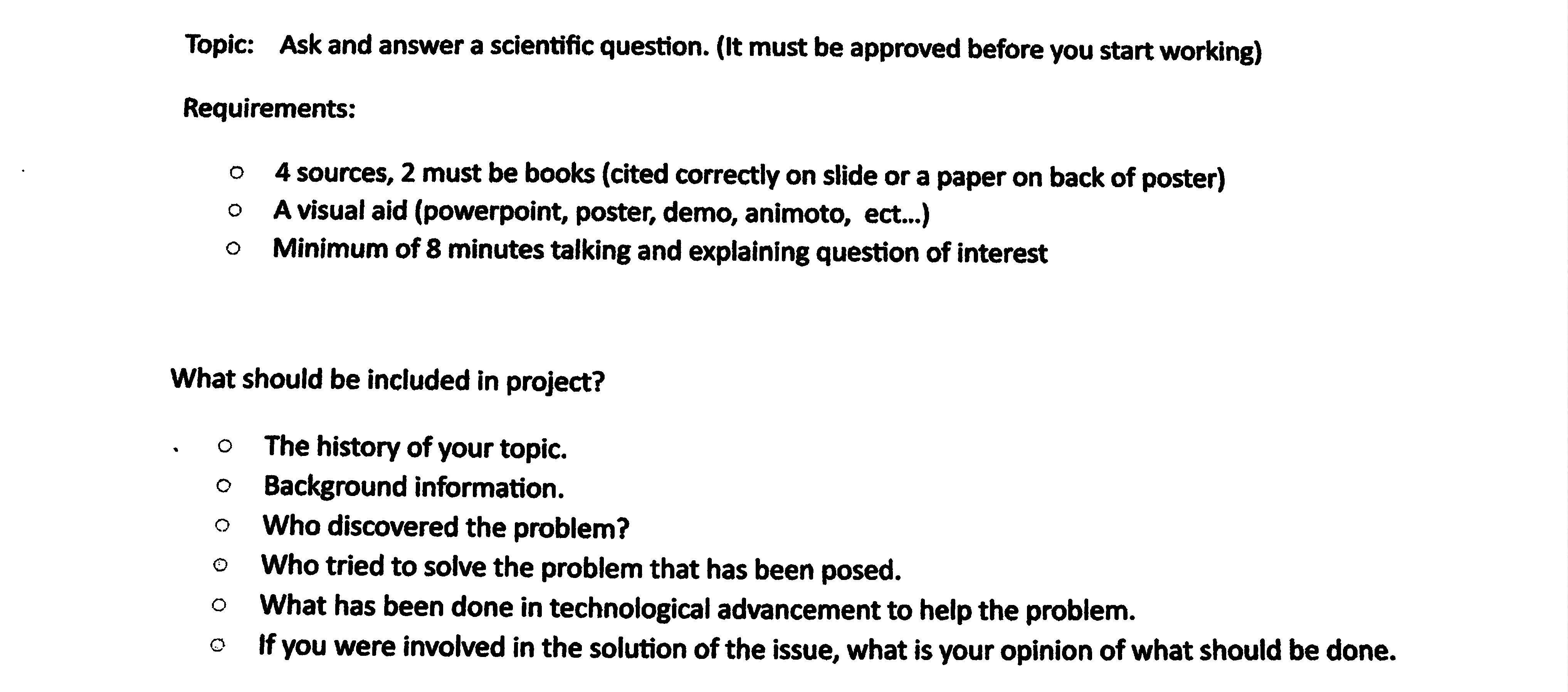 Topic: Ask and answer a scientific question. (It must be approved before you start working)

Requirements:

• 4 sources, 2 must be books (cited correctly on slide or a paper on back of poster)
• A visual aid (powerpoint, poster, demo, animoto, ect...)
• Minimum of 8 minutes talking and explaining question of interest

What should be included in project?

• The history of your topic.
• Background information.
• Who discovered the problem?
• Who tried to solve the problem that has been posed.
• What has been done in technological advancement to help the problem.
• If you were involved in the solution of the issue, what is your opinion of what should be done.